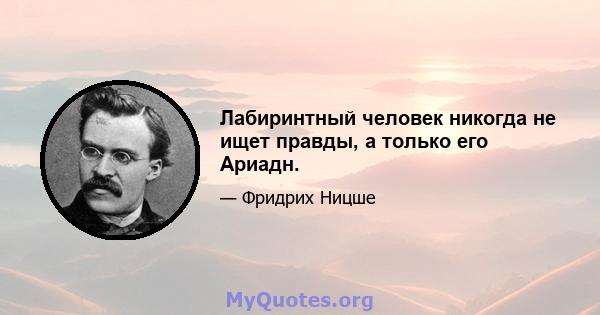 Лабиринтный человек никогда не ищет правды, а только его Ариадн.

— Фридрих Ницше

MyQuotes.org